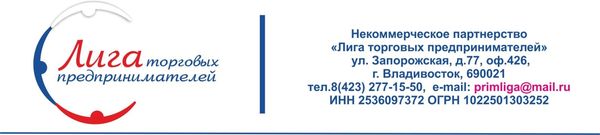 Лига торговых предпринимателей

Некоммерческое партнерство
«Лига торговых предпринимателей»
ул. Запорожская, д.77, оф.426,
г. Владивосток, 690021
тел.8(423) 277-15-50, e-mail: primliga@mail.ru
ИНН 2536097372 ОГРН 1022501303252